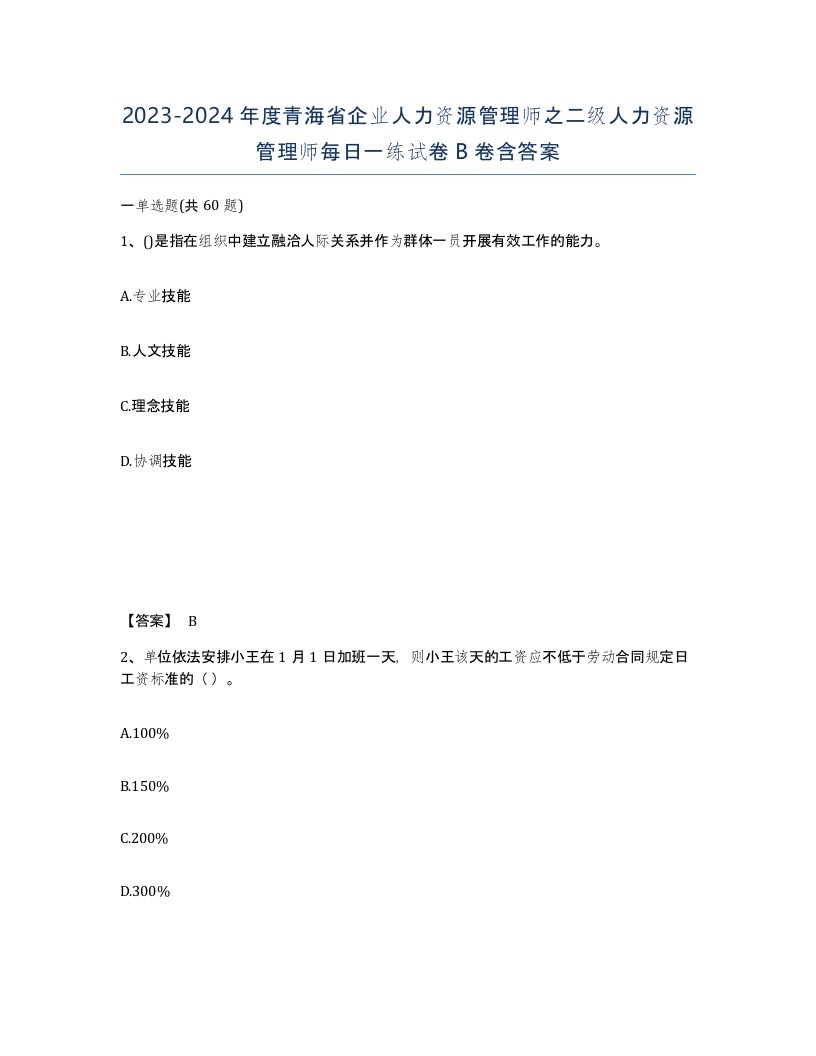 2023-2024年度青海省企业人力资源管理师之二级人力资源管理师每日一练试卷B卷含答案

一单选题(共60题)

1、()是指在组织中建立融洽人际关系并作为群体一员开展有效工作的能力。

A.专业技能

B.人文技能

C.理念技能

D.协调技能

【答案】 B

2、单位依法安排小王在1月1日加班一天，则小王该天的工资应不低于劳动合同规定日工资标准的（）。

A.100%

B.150%

C.200%

D.300%